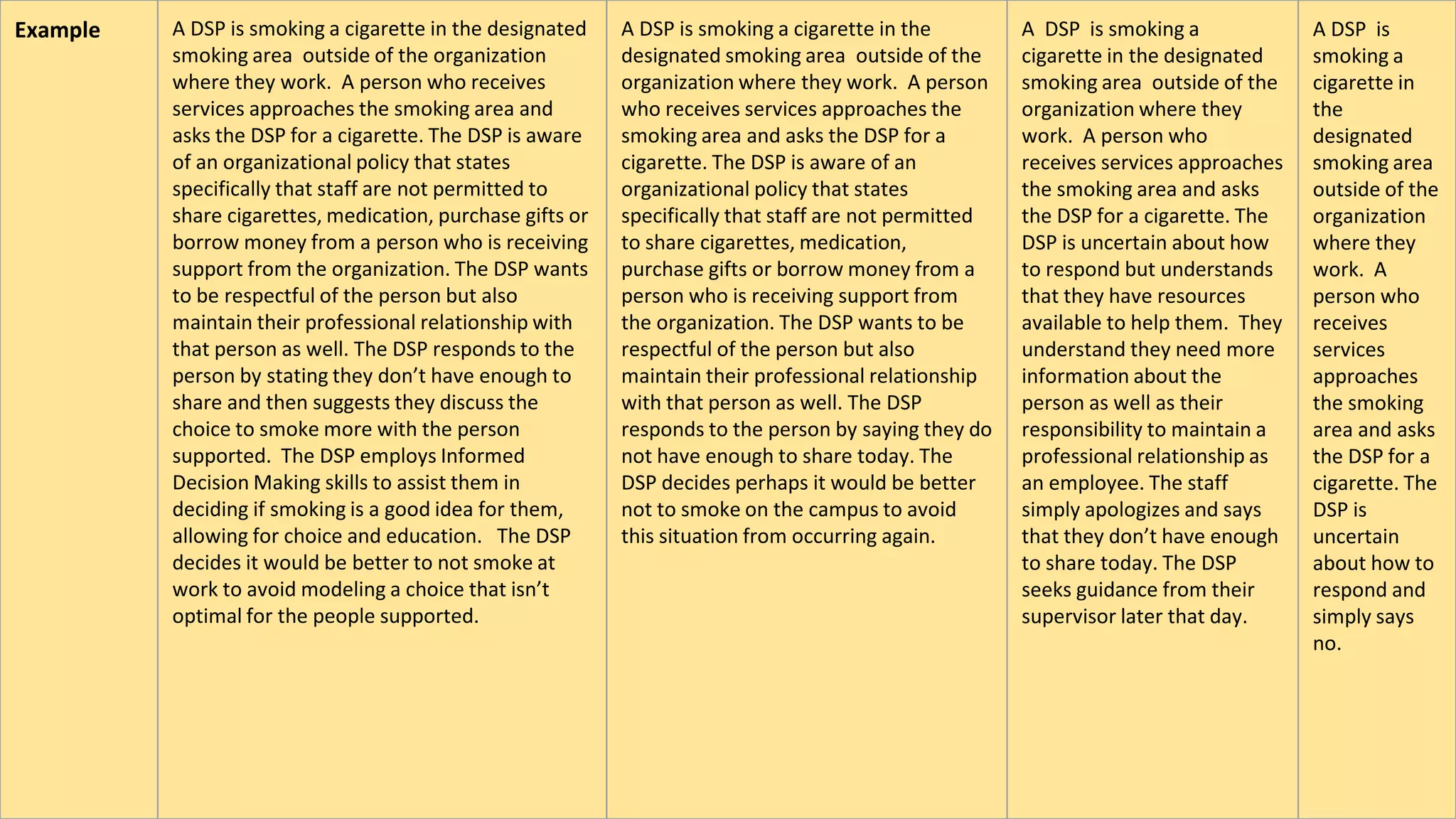 | Example | A DSP is smoking a cigarette in the designated smoking area outside of the organization where they work. A person who receives services approaches the smoking area and asks the DSP for a cigarette. The DSP is aware of an organizational policy that states specifically that staff are not permitted to share cigarettes, medication, purchase gifts or borrow money from a person who is receiving support from the organization. The DSP wants to be respectful of the person but also maintain their professional relationship with that person as well. The DSP responds to the person by stating they don't have enough to share and then suggests they discuss the choice to smoke more with the person supported. The DSP employs Informed Decision Making skills to assist them in deciding if smoking is a good idea for them, allowing for choice and education. The DSP decides it would be better to not smoke at work to avoid modeling a choice that isn't optimal for the people supported. | A DSP is smoking a cigarette in the designated smoking area outside of the organization where they work. A person who receives services approaches the smoking area and asks the DSP for a cigarette. The DSP is aware of an organizational policy that states specifically that staff are not permitted to share cigarettes, medication, purchase gifts or borrow money from a person who is receiving support from the organization. The DSP wants to be respectful of the person but also maintain their professional relationship with that person as well. The DSP responds to the person by saying they do not have enough to share today. The DSP decides perhaps it would be better not to smoke on the campus to avoid this situation from occurring again. | A DSP is smoking a cigarette in the designated smoking area outside of the organization where they work. A person who receives services approaches the smoking area and asks the DSP for a cigarette. The DSP is uncertain about how to respond but understands that they have resources available to help them. They understand they need more information about the person as well as their responsibility to maintain a professional relationship as an employee. The staff simply apologizes and says that they don't have enough to share today. The DSP seeks guidance from their supervisor later that day. | A DSP is smoking a cigarette in the designated smoking area outside of the organization where they work. A person who receives services approaches the smoking area and asks the DSP for a cigarette. The DSP is uncertain about how to respond and simply says no. |
|---|---|---|---|---|